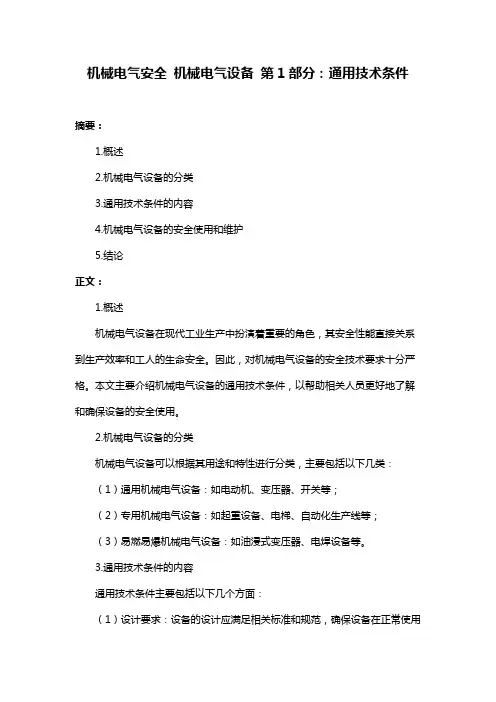 机械电气安全 机械电气设备 第 1 部分：通用技术条件

摘要：

1.概述

2.机械电气设备的分类

3.通用技术条件的内容

4.机械电气设备的安全使用和维护

5.结论

正文：

1.概述

机械电气设备在现代工业生产中扮演着重要的角色，其安全性能直接关系到生产效率和工人的生命安全。因此，对机械电气设备的安全技术要求十分严格。本文主要介绍机械电气设备的通用技术条件，以帮助相关人员更好地了解和确保设备的安全使用。

2.机械电气设备的分类

机械电气设备可以根据其用途和特性进行分类，主要包括以下几类：

（1）通用机械电气设备：如电动机、变压器、开关等；

（2）专用机械电气设备：如起重设备、电梯、自动化生产线等；

（3）易燃易爆机械电气设备：如油浸式变压器、电焊设备等。

3.通用技术条件的内容

通用技术条件主要包括以下几个方面：

（1）设计要求：设备的设计应满足相关标准和规范，确保设备在正常使用